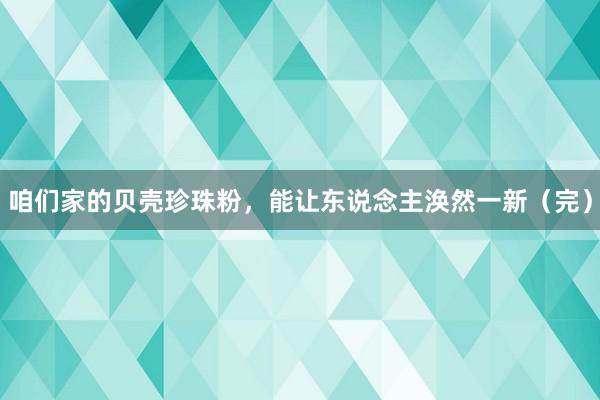 咱们家的贝壳珍珠粉，能让东说念主涣然一新（完）